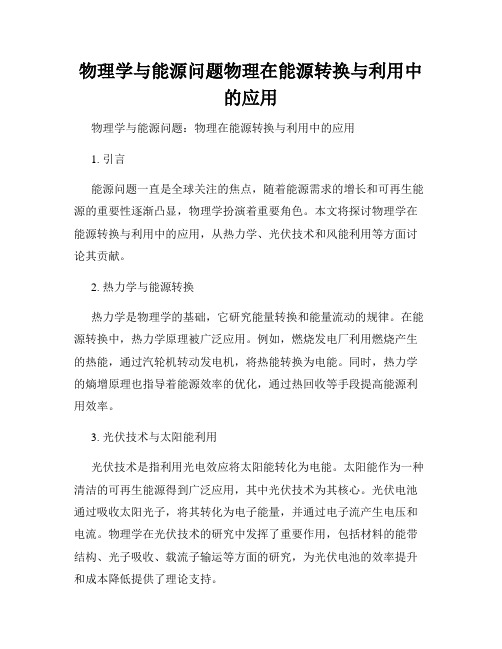 物理学与能源问题物理在能源转换与利用中的应用

物理学与能源问题：物理在能源转换与利用中的应用

1. 引言

能源问题一直是全球关注的焦点，随着能源需求的增长和可再生能源的重要性逐渐凸显，物理学扮演着重要角色。本文将探讨物理学在能源转换与利用中的应用，从热力学、光伏技术和风能利用等方面讨论其贡献。

2. 热力学与能源转换

热力学是物理学的基础，它研究能量转换和能量流动的规律。在能源转换中，热力学原理被广泛应用。例如，燃烧发电厂利用燃烧产生的热能，通过汽轮机转动发电机，将热能转换为电能。同时，热力学的熵增原理也指导着能源效率的优化，通过热回收等手段提高能源利用效率。

3. 光伏技术与太阳能利用

光伏技术是指利用光电效应将太阳能转化为电能。太阳能作为一种清洁的可再生能源得到广泛应用，其中光伏技术为其核心。光伏电池通过吸收太阳光子，将其转化为电子能量，并通过电子流产生电压和电流。物理学在光伏技术的研究中发挥了重要作用，包括材料的能带结构、光子吸收、载流子输运等方面的研究，为光伏电池的效率提升和成本降低提供了理论支持。